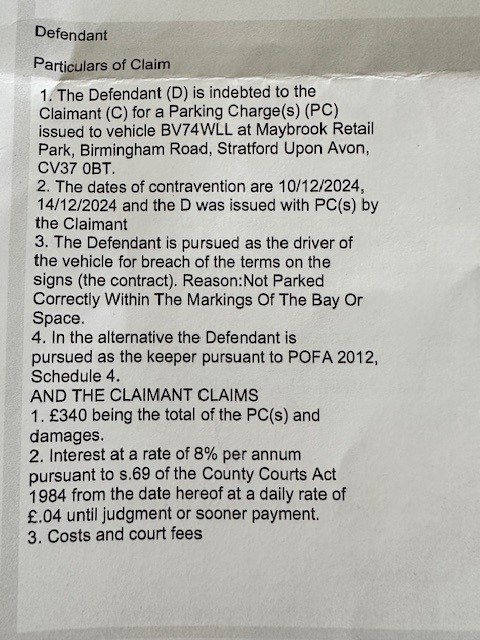 Defendant

Particulars of Claim

1. The Defendant (D) is indebted to the Claimant (C) for a Parking Charge(s) (PC) issued to vehicle BV74WLL at Maybrook Retail Park, Birmingham Road, Stratford Upon Avon, CV37 0BT.
2. The dates of contravention are 10/12/2024, 14/12/2024 and the D was issued with PC(s) by the Claimant
3. The Defendant is pursued as the driver of the vehicle for breach of the terms on the signs (the contract). Reason:Not Parked Correctly Within The Markings Of The Bay Or Space.
4. In the alternative the Defendant is pursued as the keeper pursuant to POFA 2012, Schedule 4.
AND THE CLAIMANT CLAIMS
1. £340 being the total of the PC(s) and damages.
2. Interest at a rate of 8% per annum pursuant to s.69 of the County Courts Act 1984 from the date hereof at a daily rate of £.04 until judgment or sooner payment.
3. Costs and court fees